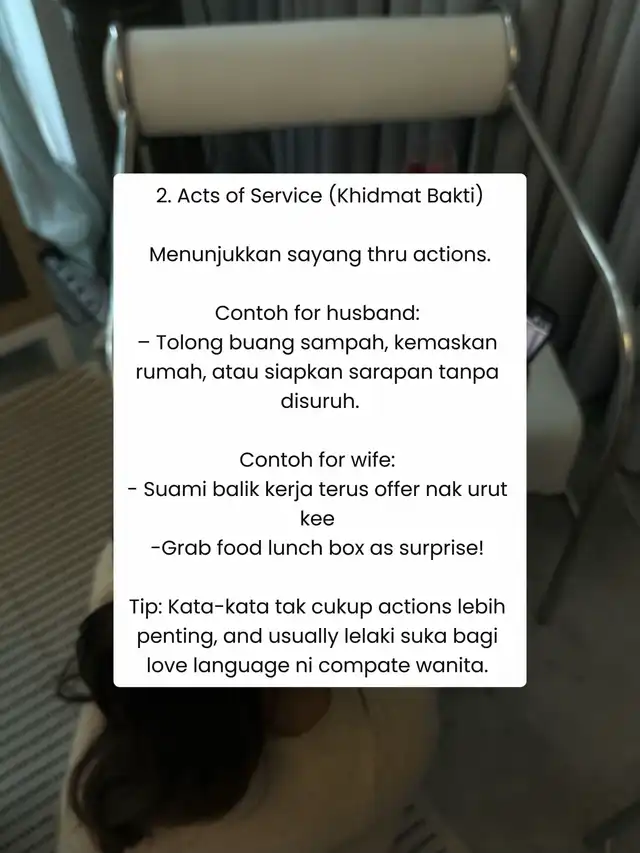 2. Acts of Service (Khidmat Bakti)

Menunjukkan sayang thru actions.

Contoh for husband:
– Tolong buang sampah, kemaskan rumah, atau siapkan sarapan tanpa disuruh.

Contoh for wife:
- Suami balik kerja terus offer nak urut kee
-Grab food lunch box as surprise!

Tip: Kata-kata tak cukup actions lebih penting, and usually lelaki suka bagi love language ni compate wanita.